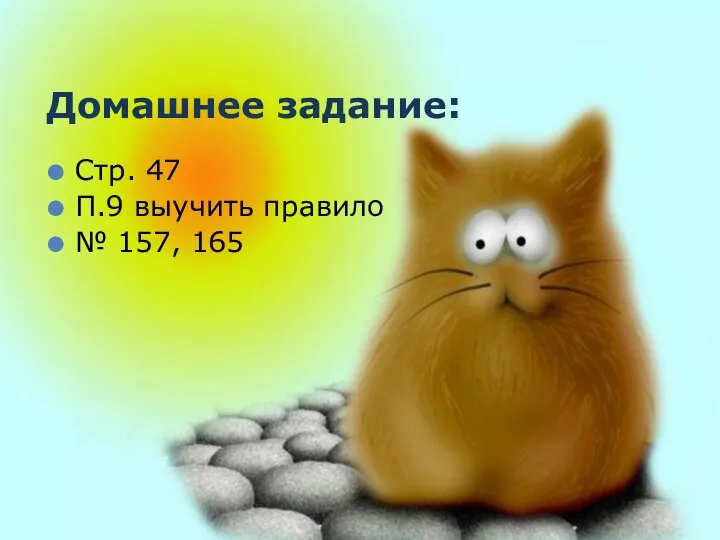 Домашнее задание:

Стр. 47
П.9 выучить правило
№ 157, 165